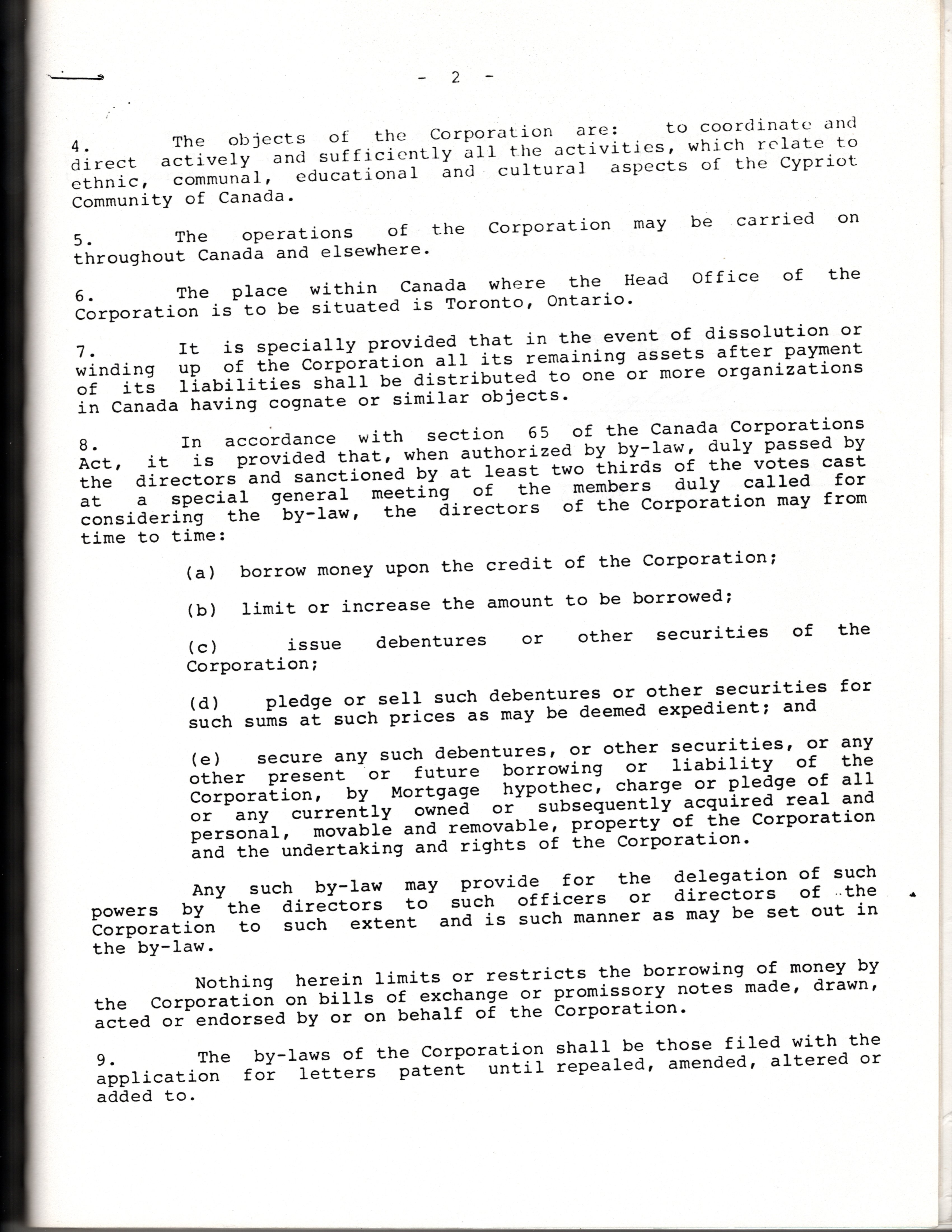 - 2 -

4. The objects of the Corporation are: to coordinate and direct actively and sufficiently all the activities, which relate to ethnic, communal, educational and cultural aspects of the Cypriot Community of Canada.

5. The operations of the Corporation may be carried on throughout Canada and elsewhere.

6. The place within Canada where the Head Office of the Corporation is to be situated is Toronto, Ontario.

7. It is specially provided that in the event of dissolution or winding up of the Corporation all its remaining assets after payment of its liabilities shall be distributed to one or more organizations in Canada having cognate or similar objects.

8. In accordance with section 65 of the Canada Corporations Act, it is provided that, when authorized by by-law, duly passed by the directors and sanctioned by at least two thirds of the votes cast at a special general meeting of the members duly called for considering the by-law, the directors of the Corporation may from time to time:

(a) borrow money upon the credit of the Corporation;

(b) limit or increase the amount to be borrowed;

(c) issue debentures or other securities of the Corporation;

(d) pledge or sell such debentures or other securities for such sums at such prices as may be deemed expedient; and

(e) secure any such debentures, or other securities, or any other present or future borrowing or liability of the Corporation, by Mortgage hypothec, charge or pledge of all or any currently owned or subsequently acquired real and personal, movable and removable, property of the Corporation and the undertaking and rights of the Corporation.

Any such by-law may provide for the delegation of such powers by the directors to such officers or directors of the Corporation to such extent and is such manner as may be set out in the by-law.

Nothing herein limits or restricts the borrowing of money by the Corporation on bills of exchange or promissory notes made, drawn, acted or endorsed by or on behalf of the Corporation.

9. The by-laws of the Corporation shall be those filed with the application for letters patent until repealed, amended, altered or added to.